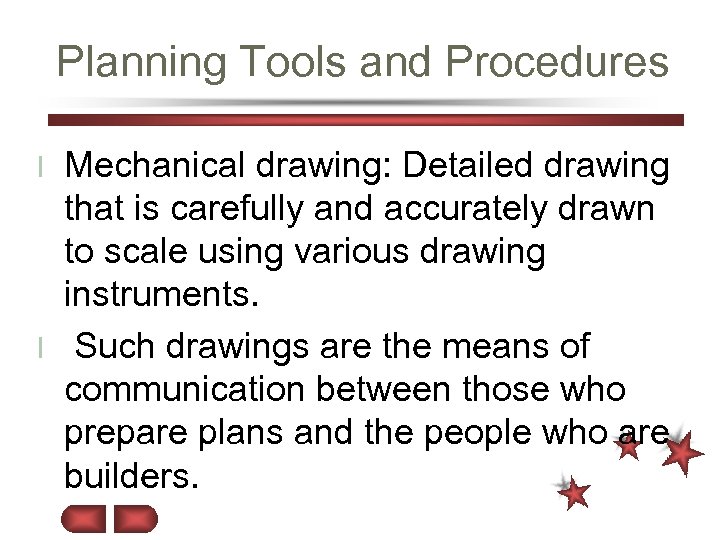 Planning Tools and Procedures

l Mechanical drawing: Detailed drawing that is carefully and accurately drawn to scale using various drawing instruments.

l Such drawings are the means of communication between those who prepare plans and the people who are builders.